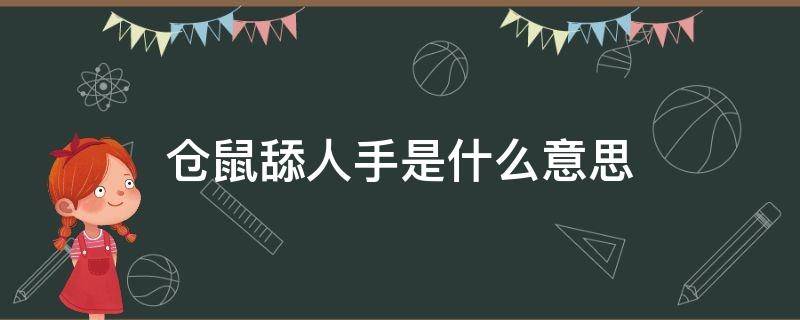 仓鼠舔人手是什么意思